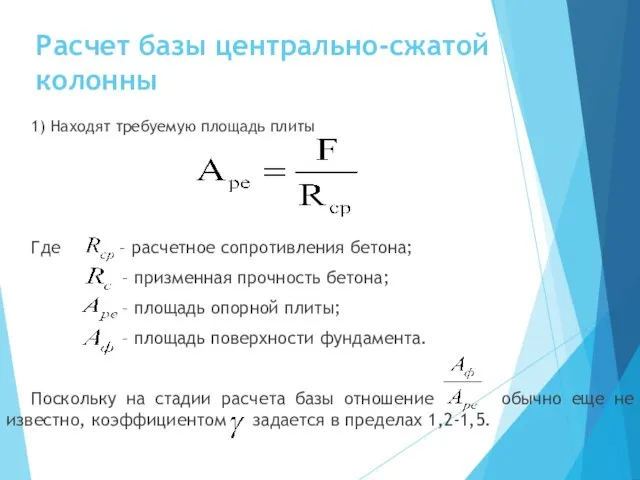 Расчет базы центрально-сжатой колонны

1) Находят требуемую площадь плиты

$A_{ре} = \frac{F}{R_{ср}}$

Где $R_{ср}$ – расчетное сопротивления бетона;

$R_{с}$ – призменная прочность бетона;

$A_{ре}$ – площадь опорной плиты;

$A_{ф}$ – площадь поверхности фундамента.

Поскольку на стадии расчета базы отношение $\frac{A_{ф}}{A_{ре}}$ обычно еще не известно, коэффициентом $\gamma$ задается в пределах 1,2-1,5.